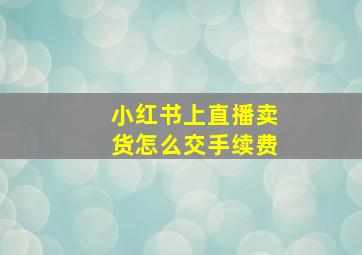 小红书上直播卖货怎么交手续费